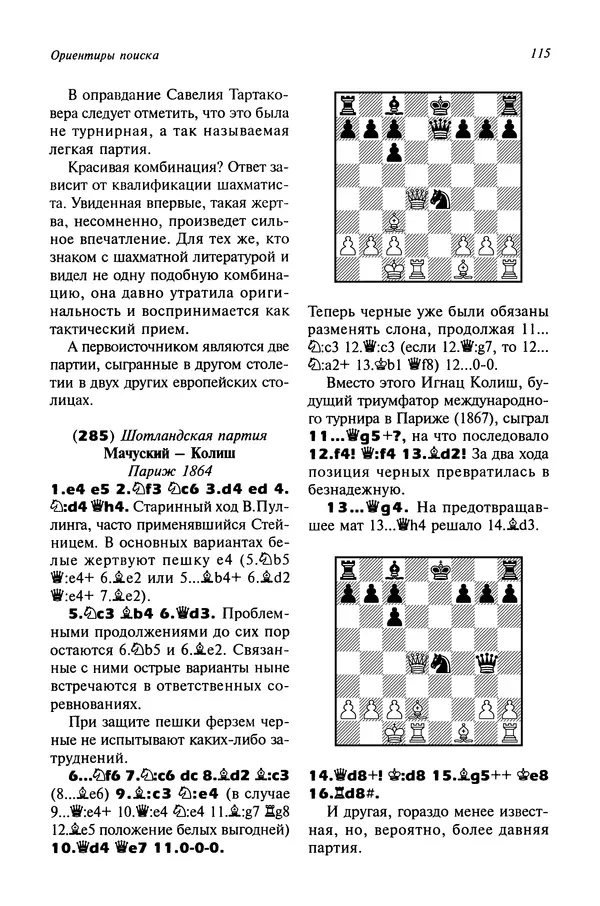 Ориентиры поиска

115

В оправдание Савелия Тартаковера следует отметить, что это была не турнирная, а так называемая легкая партия.

Красивая комбинация? Ответ зависит от квалификации шахматиста. Увиденная впервые, такая жертва, несомненно, произведет сильное впечатление. Для тех же, кто знаком с шахматной литературой и видел не одну подобную комбинацию, она давно утратила оригинальность и воспринимается как тактический прием.

А первоисточником являются две партии, сыгранные в другом столетии в двух других европейских столицах.

(285) Шотландская партия
Мачуский — Колиш
Париж 1864

1.e4 e5 2.♘f3 ♘c6 3.d4 ed 4.♘:d4 ♕h4. Старинный ход В.Пуллинга, часто применявшийся Стейницем. В основных вариантах белые жертвуют пешку e4 (5.♘b5 ♕:e4+ 6.♗e2 или 5...♗b4+ 6.♗d2 ♕:e4+ 7.♗e2).

5.♘c3 ♗b4 6.♕d3. Проблемными продолжениями до сих пор остаются 6.♘b5 и 6.♗e2. Связанные с ними острые варианты ныне встречаются в ответственных соревнованиях.

При защите пешки ферзем черные не испытывают каких-либо затруднений.

6...♘f6 7.♘:c6 dc 8.♗d2 ♗:c3 (8...♗e6) 9.♗:c3 ♘:e4 (в случае 9...♕:e4+ 10.♕:e4 ♘:e4 11.♗:g7 ♖g8 12.♗e5 положение белых выгодней) 10.♕d4 ♕e7 11.0-0-0.

Теперь черные уже были обязаны разменять слона, продолжая 11...♘:c3 12.♕:c3 (если 12.♕:g7, то 12...♘:a2+ 13.♔b1 ♕f8) 12...0-0.

Вместо этого Игнац Колиш, будущий триумфатор международного турнира в Париже (1867), сыграл 11...♕g5+?, на что последовало 12.f4! ♕:f4 13.♗d2! За два хода позиция черных превратилась в безнадежную.

13...♕g4. На предотвращавшее мат 13...♕h4 решало 14.♗d3.

14.♕d8+! ♔:d8 15.♗g5++ ♔e8 16.♖d8#.

И другая, гораздо менее известная, но, вероятно, более давняя партия.